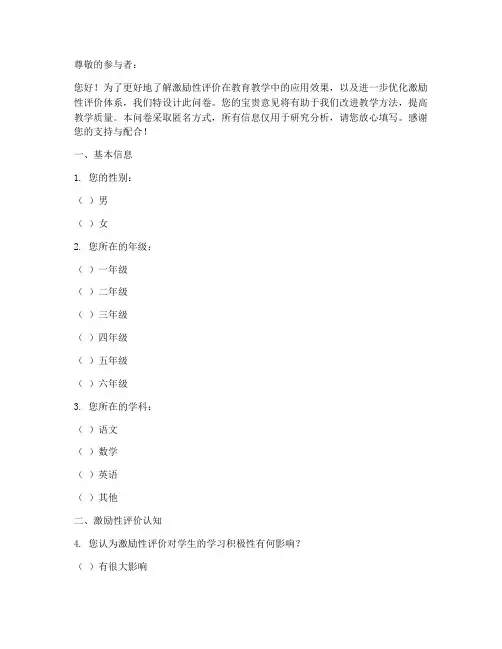 尊敬的参与者：

您好！为了更好地了解激励性评价在教育教学中的应用效果，以及进一步优化激励性评价体系，我们特设计此问卷。您的宝贵意见将有助于我们改进教学方法，提高教学质量。本问卷采取匿名方式，所有信息仅用于研究分析，请您放心填写。感谢您的支持与配合！

一、基本信息

1. 您的性别：

（ ）男

（ ）女

2. 您所在的年级：

（ ）一年级

（ ）二年级

（ ）三年级

（ ）四年级

（ ）五年级

（ ）六年级

3. 您所在的学科：

（ ）语文

（ ）数学

（ ）英语

（ ）其他

二、激励性评价认知

4. 您认为激励性评价对学生的学习积极性有何影响？

（ ）有很大影响